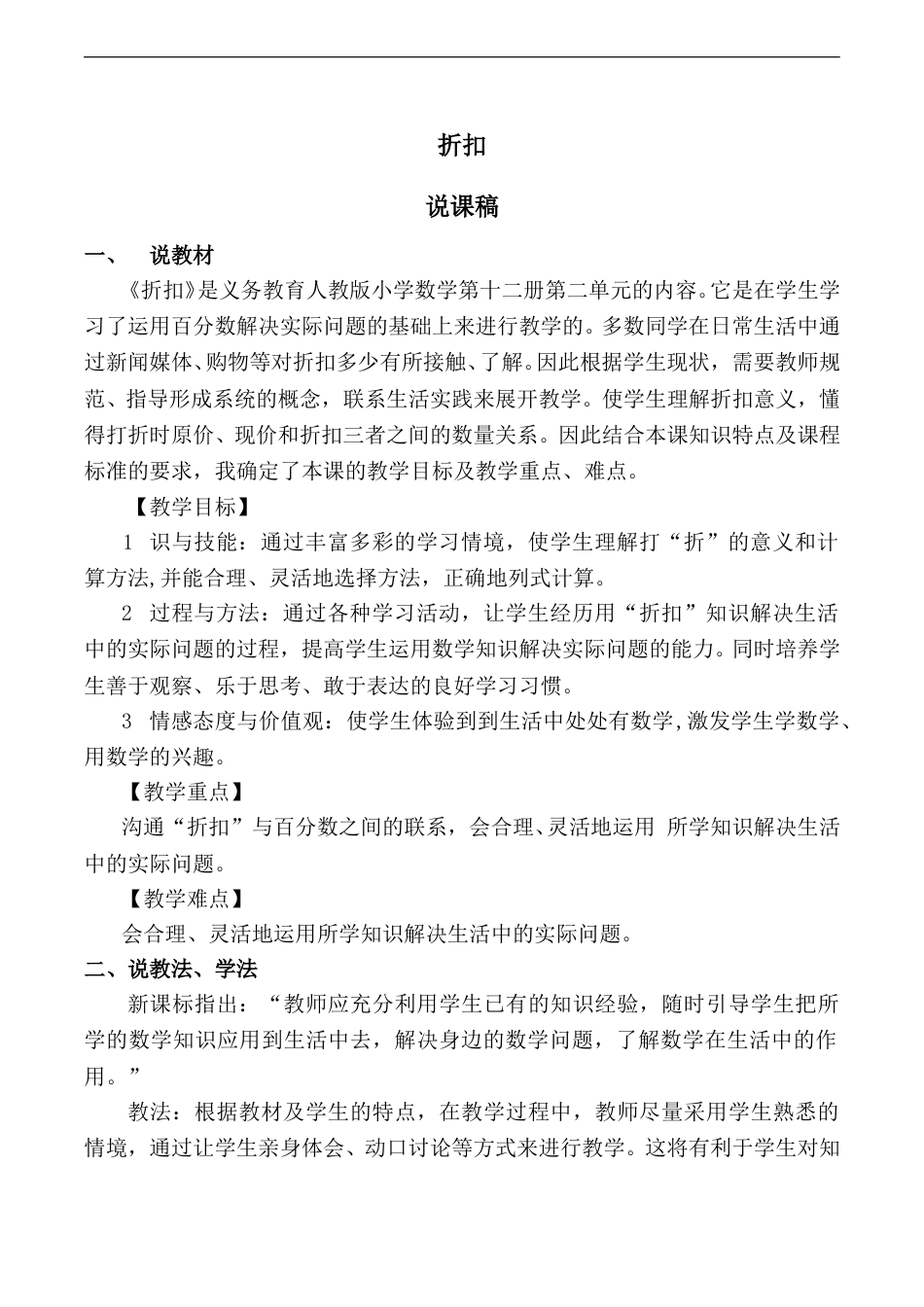 折扣

说课稿

一、 说教材

《折扣》是义务教育人教版小学数学第十二册第二单元的内容。它是在学生学习了运用百分数解决实际问题的基础上来进行教学的。多数同学在日常生活中通过新闻媒体、购物等对折扣多少有所接触、了解。因此根据学生现状，需要教师规范、指导形成系统的概念，联系生活实践来展开教学。使学生理解折扣意义，懂得打折时原价、现价和折扣三者之间的数量关系。因此结合本课知识特点及课程标准的要求，我确定了本课的教学目标及教学重点、难点。

【教学目标】

1 识与技能：通过丰富多彩的学习情境，使学生理解打“折”的意义和计算方法,并能合理、灵活地选择方法，正确地列式计算。

2 过程与方法：通过各种学习活动，让学生经历用“折扣”知识解决生活中的实际问题的过程，提高学生运用数学知识解决实际问题的能力。同时培养学生善于观察、乐于思考、敢于表达的良好学习习惯。

3 情感态度与价值观：使学生体验到到生活中处处有数学,激发学生学数学、用数学的兴趣。

【教学重点】

沟通“折扣”与百分数之间的联系，会合理、灵活地运用 所学知识解决生活中的实际问题。

【教学难点】

会合理、灵活地运用所学知识解决生活中的实际问题。

二、说教法、学法

新课标指出：“教师应充分利用学生已有的知识经验，随时引导学生把所学的数学知识应用到生活中去，解决身边的数学问题，了解数学在生活中的作用。”

教法：根据教材及学生的特点，在教学过程中，教师尽量采用学生熟悉的情境，通过让学生亲身体会、动口讨论等方式来进行教学。这将有利于学生对知